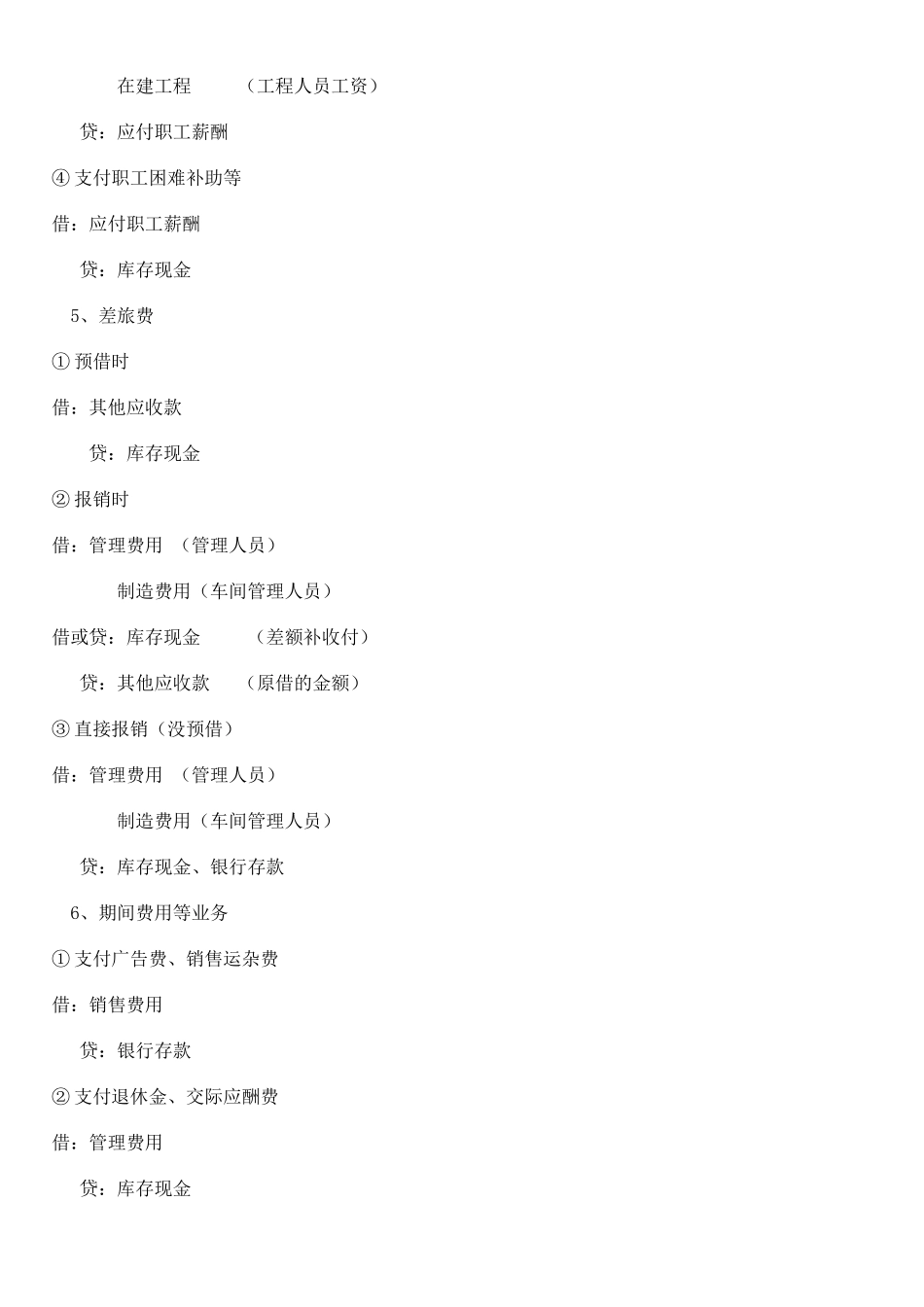 在建工程　　（工程人员工资）

贷：应付职工薪酬

④ 支付职工困难补助等

借：应付职工薪酬

贷：库存现金

5、差旅费

① 预借时

借：其他应收款

贷：库存现金

② 报销时

借：管理费用 （管理人员）

制造费用（车间管理人员）

借或贷：库存现金　　（差额补收付）

贷：其他应收款　　（原借的金额）

③ 直接报销（没预借）

借：管理费用 （管理人员）

制造费用（车间管理人员）

贷：库存现金、银行存款

6、期间费用等业务

① 支付广告费、销售运杂费

借：销售费用

贷：银行存款

② 支付退休金、交际应酬费

借：管理费用

贷：库存现金